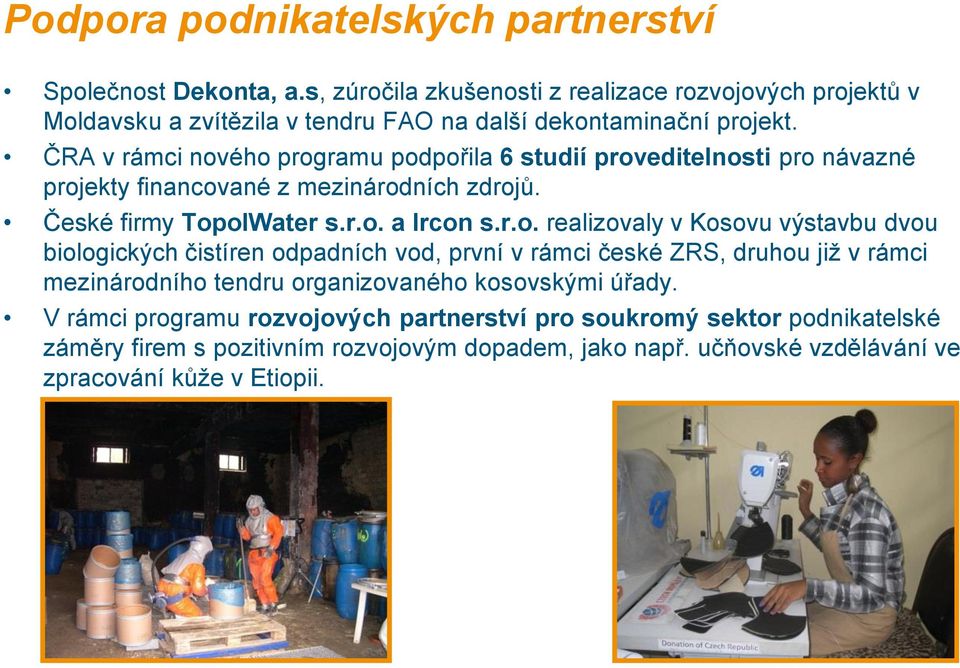 Podpora podnikatelských partnerství

• Společnost Dekonta, a.s, zúročila zkušenosti z realizace rozvojových projektů v Moldavsku a zvítězila v tendru FAO na další dekontaminační projekt.

• ČRA v rámci nového programu podpořila 6 studií proveditelnosti pro návazné projekty financované z mezinárodních zdrojů.

• České firmy TopolWater s.r.o. a Ircon s.r.o. realizovaly v Kosovu výstavbu dvou biologických čistíren odpadních vod, první v rámci české ZRS, druhou již v rámci mezinárodního tendru organizovaného kosovskými úřady.

• V rámci programu rozvojových partnerství pro soukromý sektor podnikatelské záměry firem s pozitivním rozvojovým dopadem, jako např. učňovské vzdělávání ve zpracování kůže v Etiopii.

Donation of Czech Republic